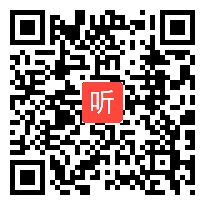 听